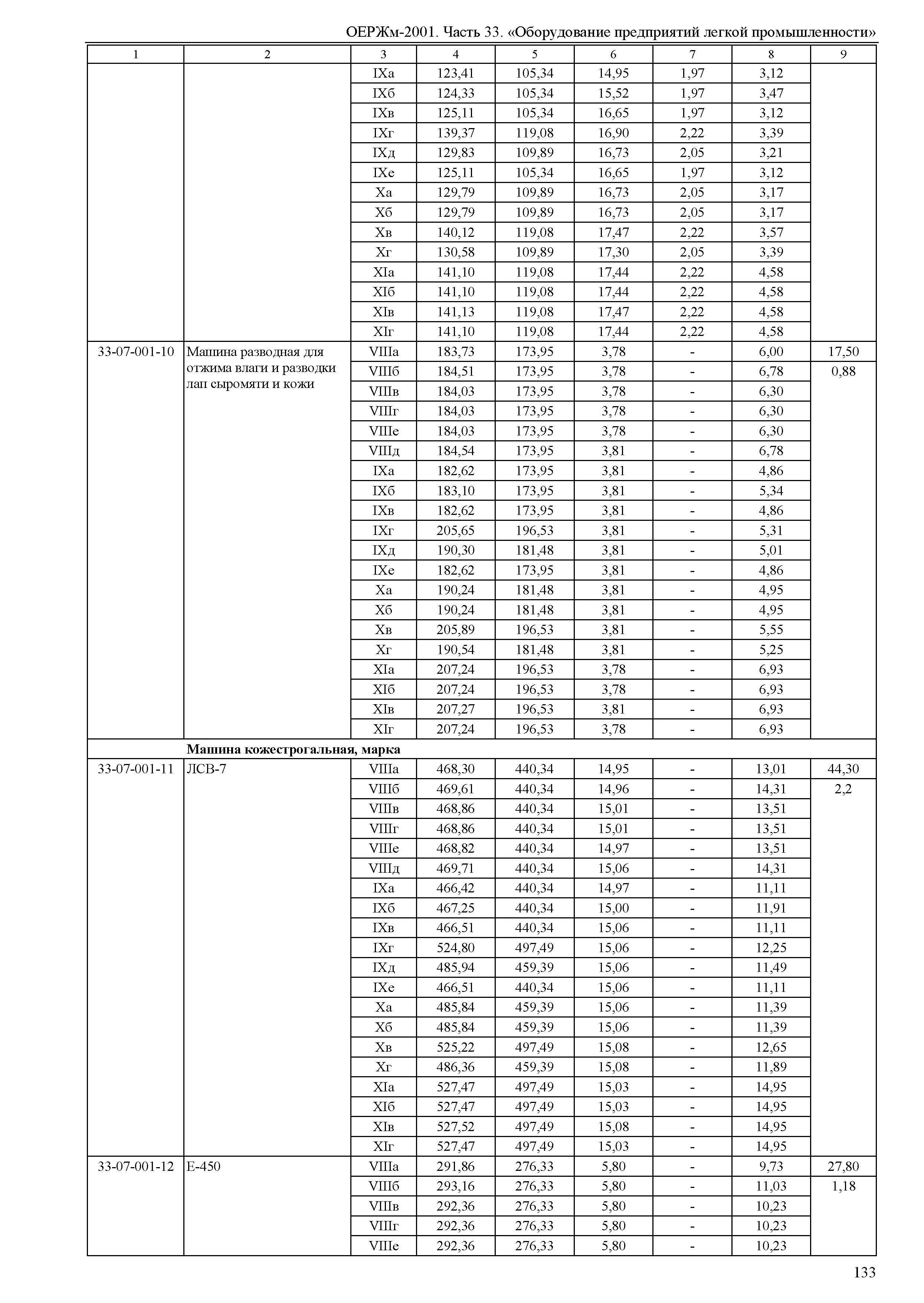 ОЕРЖм-2001. Часть 33. «Оборудование предприятий легкой промышленности»

| 1 | 2 | 3 | 4 | 5 | 6 | 7 | 8 | 9 |
|---|---|---|---|---|---|---|---|---|
| | | IXа | 123,41 | 105,34 | 14,95 | 1,97 | 3,12 | |
| | | IXб | 124,33 | 105,34 | 15,52 | 1,97 | 3,47 | |
| | | IXв | 125,11 | 105,34 | 16,65 | 1,97 | 3,12 | |
| | | IXг | 139,37 | 119,08 | 16,90 | 2,22 | 3,39 | |
| | | IXд | 129,83 | 109,89 | 16,73 | 2,05 | 3,21 | |
| | | IXе | 125,11 | 105,34 | 16,65 | 1,97 | 3,12 | |
| | | Xа | 129,79 | 109,89 | 16,73 | 2,05 | 3,17 | |
| | | Xб | 129,79 | 109,89 | 16,73 | 2,05 | 3,17 | |
| | | Xв | 140,12 | 119,08 | 17,47 | 2,22 | 3,57 | |
| | | Xг | 130,58 | 109,89 | 17,30 | 2,05 | 3,39 | |
| | | XIа | 141,10 | 119,08 | 17,44 | 2,22 | 4,58 | |
| | | XIб | 141,10 | 119,08 | 17,44 | 2,22 | 4,58 | |
| | | XIв | 141,13 | 119,08 | 17,47 | 2,22 | 4,58 | |
| | | XIг | 141,10 | 119,08 | 17,44 | 2,22 | 4,58 | |
| 33-07-001-10 | Машина разводная для отжима влаги и разводки лап сыромяти и кожи | VIIIа | 183,73 | 173,95 | 3,78 | - | 6,00 | 17,50 |
| | | VIIIб | 184,51 | 173,95 | 3,78 | - | 6,78 | 0,88 |
| | | VIIIв | 184,03 | 173,95 | 3,78 | - | 6,30 | |
| | | VIIIг | 184,03 | 173,95 | 3,78 | - | 6,30 | |
| | | VIIIе | 184,03 | 173,95 | 3,78 | - | 6,30 | |
| | | VIIIд | 184,54 | 173,95 | 3,81 | - | 6,78 | |
| | | IXа | 182,62 | 173,95 | 3,81 | - | 4,86 | |
| | | IXб | 183,10 | 173,95 | 3,81 | - | 5,34 | |
| | | IXв | 182,62 | 173,95 | 3,81 | - | 4,86 | |
| | | IXг | 205,65 | 196,53 | 3,81 | - | 5,31 | |
| | | IXд | 190,30 | 181,48 | 3,81 | - | 5,01 | |
| | | IXе | 182,62 | 173,95 | 3,81 | - | 4,86 | |
| | | Xа | 190,24 | 181,48 | 3,81 | - | 4,95 | |
| | | Xб | 190,24 | 181,48 | 3,81 | - | 4,95 | |
| | | Xв | 205,89 | 196,53 | 3,81 | - | 5,55 | |
| | | Xг | 190,54 | 181,48 | 3,81 | - | 5,25 | |
| | | XIа | 207,24 | 196,53 | 3,78 | - | 6,93 | |
| | | XIб | 207,24 | 196,53 | 3,78 | - | 6,93 | |
| | | XIв | 207,27 | 196,53 | 3,81 | - | 6,93 | |
| | | XIг | 207,24 | 196,53 | 3,78 | - | 6,93 | |
| | **Машина кожестрогальная, марка** | | | | | | | |
| 33-07-001-11 | ЛСВ-7 | VIIIа | 468,30 | 440,34 | 14,95 | - | 13,01 | 44,30 |
| | | VIIIб | 469,61 | 440,34 | 14,96 | - | 14,31 | 2,2 |
| | | VIIIв | 468,86 | 440,34 | 15,01 | - | 13,51 | |
| | | VIIIг | 468,86 | 440,34 | 15,01 | - | 13,51 | |
| | | VIIIе | 468,82 | 440,34 | 14,97 | - | 13,51 | |
| | | VIIIд | 469,71 | 440,34 | 15,06 | - | 14,31 | |
| | | IXа | 466,42 | 440,34 | 14,97 | - | 11,11 | |
| | | IXб | 467,25 | 440,34 | 15,00 | - | 11,91 | |
| | | IXв | 466,51 | 440,34 | 15,06 | - | 11,11 | |
| | | IXг | 524,80 | 497,49 | 15,06 | - | 12,25 | |
| | | IXд | 485,94 | 459,39 | 15,06 | - | 11,49 | |
| | | IXе | 466,51 | 440,34 | 15,06 | - | 11,11 | |
| | | Xа | 485,84 | 459,39 | 15,06 | - | 11,39 | |
| | | Xб | 485,84 | 459,39 | 15,06 | - | 11,39 | |
| | | Xв | 525,22 | 497,49 | 15,08 | - | 12,65 | |
| | | Xг | 486,36 | 459,39 | 15,08 | - | 11,89 | |
| | | XIа | 527,47 | 497,49 | 15,03 | - | 14,95 | |
| | | XIб | 527,47 | 497,49 | 15,03 | - | 14,95 | |
| | | XIв | 527,52 | 497,49 | 15,08 | - | 14,95 | |
| | | XIг | 527,47 | 497,49 | 15,03 | - | 14,95 | |
| 33-07-001-12 | Е-450 | VIIIа | 291,86 | 276,33 | 5,80 | - | 9,73 | 27,80 |
| | | VIIIб | 293,16 | 276,33 | 5,80 | - | 11,03 | 1,18 |
| | | VIIIв | 292,36 | 276,33 | 5,80 | - | 10,23 | |
| | | VIIIг | 292,36 | 276,33 | 5,80 | - | 10,23 | |
| | | VIIIе | 292,36 | 276,33 | 5,80 | - | 10,23 | |

133